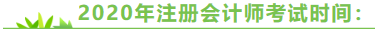 2020年注册会计师考试时间：